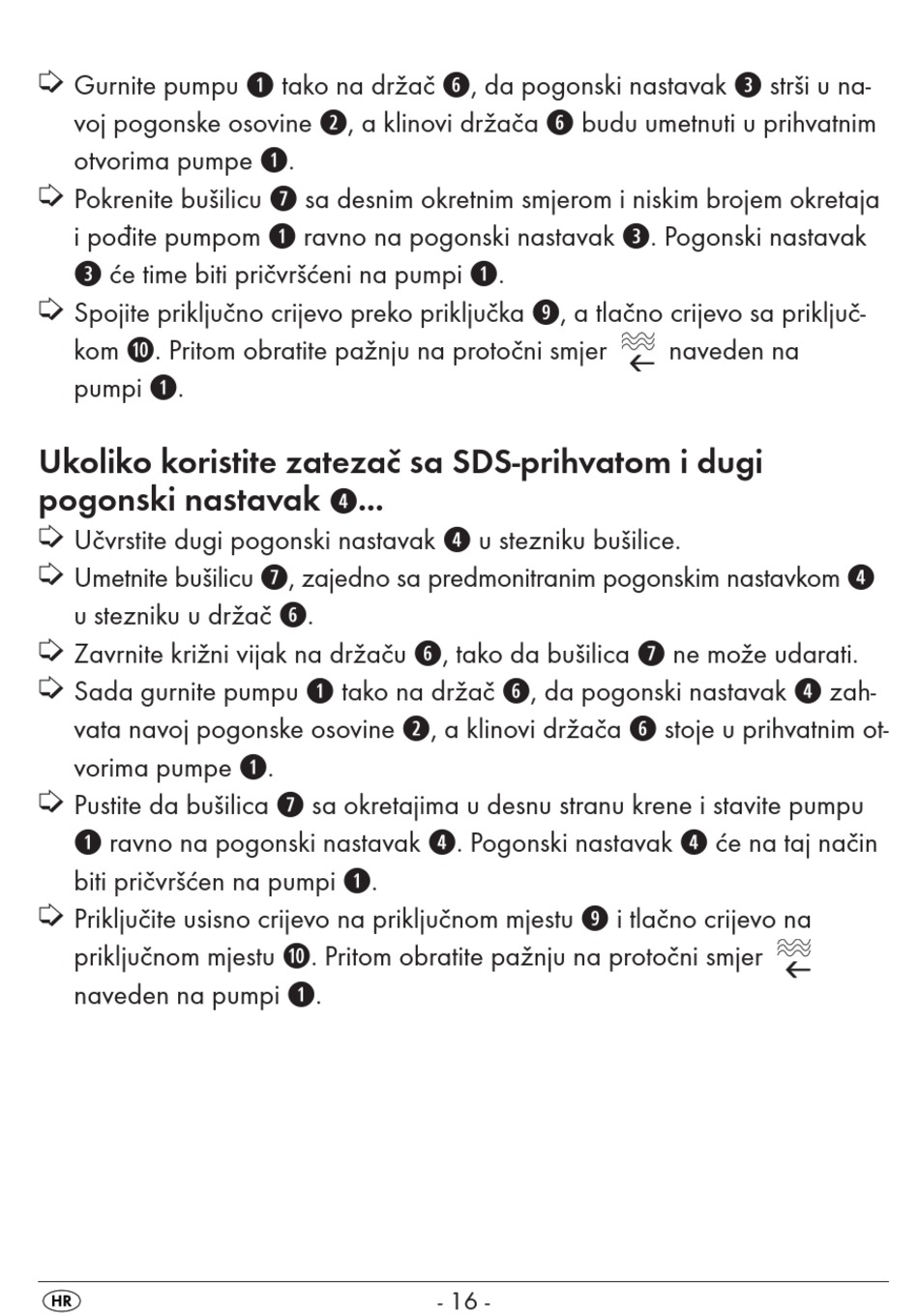 ➪ Gurnite pumpu ❶ tako na držač ❻, da pogonski nastavak ❸ strši u navoj pogonske osovine ❷, a klinovi držača ❻ budu umetnuti u prihvatnim otvorima pumpe ❶.
➪ Pokrenite bušilicu ❼ sa desnim okretnim smjerom i niskim brojem okretaja i pođite pumpom ❶ ravno na pogonski nastavak ❸. Pogonski nastavak ❸ će time biti pričvršćeni na pumpi ❶.
➪ Spojite priključno crijevo preko priključka ❾, a tlačno crijevo sa priključkom ❿. Pritom obratite pažnju na protočni smjer naveden na pumpi ❶.

Ukoliko koristite zatezač sa SDS-prihvatom i dugi pogonski nastavak ❹...
➪ Učvrstite dugi pogonski nastavak ❹ u stezniku bušilice.
➪ Umetnite bušilicu ❼, zajedno sa predmonitranim pogonskim nastavkom ❹ u stezniku u držač ❻.
➪ Zavrnite križni vijak na držaču ❻, tako da bušilica ❼ ne može udarati.
➪ Sada gurnite pumpu ❶ tako na držač ❻, da pogonski nastavak ❹ zahvata navoj pogonske osovine ❷, a klinovi držača ❻ stoje u prihvatnim otvorima pumpe ❶.
➪ Pustite da bušilica ❼ sa okretajima u desnu stranu krene i stavite pumpu ❶ ravno na pogonski nastavak ❹. Pogonski nastavak ❹ će na taj način biti pričvršćen na pumpi ❶.
➪ Priključite usisno crijevo na priključnom mjestu ❾ i tlačno crijevo na priključnom mjestu ❿. Pritom obratite pažnju na protočni smjer naveden na pumpi ❶.

HR - 16 -